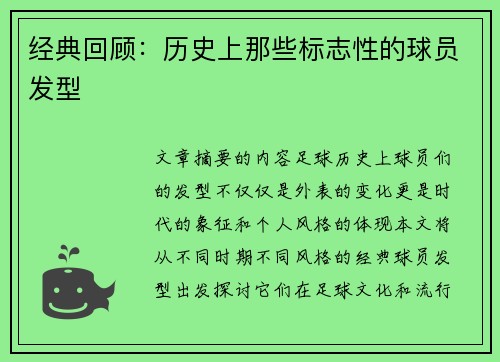 经典回顾：历史上那些标志性的球员发型

文章摘要的内容足球历史上球员们的发型不仅仅是外表的变化更是时代的象征和个人风格的体现本文将从不同时期不同风格的经典球员发型出发探讨它们在足球文化和流行